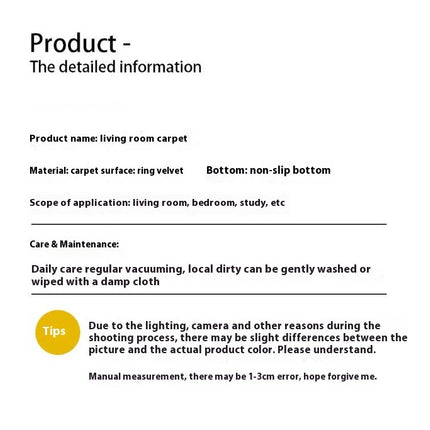 Product -
The detailed information

Product name: living room carpet

Material: carpet surface: ring velvet Bottom: non-slip bottom

Scope of application: living room, bedroom, study, etc

Care & Maintenance:

Daily care regular vacuuming, local dirty can be gently washed or wiped with a damp cloth

Tips

Due to the lighting, camera and other reasons during the shooting process, there may be slight differences between the picture and the actual product color. Please understand.

Manual measurement, there may be 1-3cm error, hope forgive me.